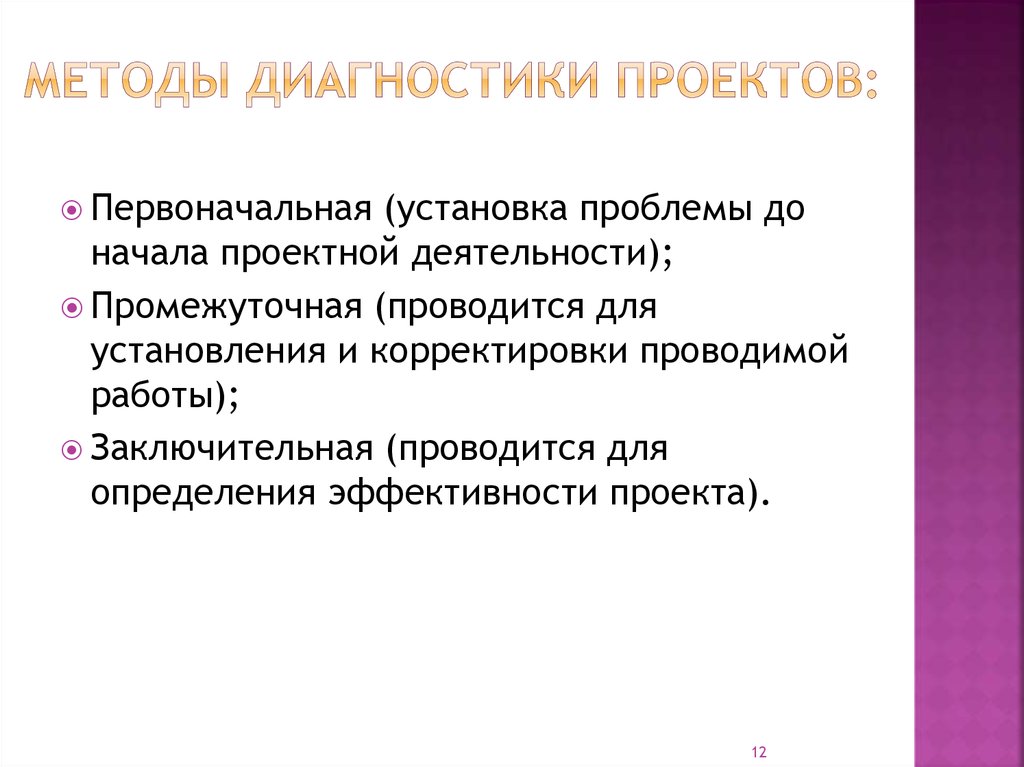 МЕТОДЫ ДИАГНОСТИКИ ПРОЕКТОВ:

Первоначальная (установка проблемы до начала проектной деятельности);

Промежуточная (проводится для установления и корректировки проводимой работы);

Заключительная (проводится для определения эффективности проекта).

12